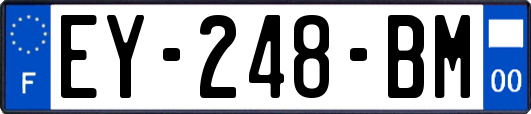 F
EY-248-BM
00